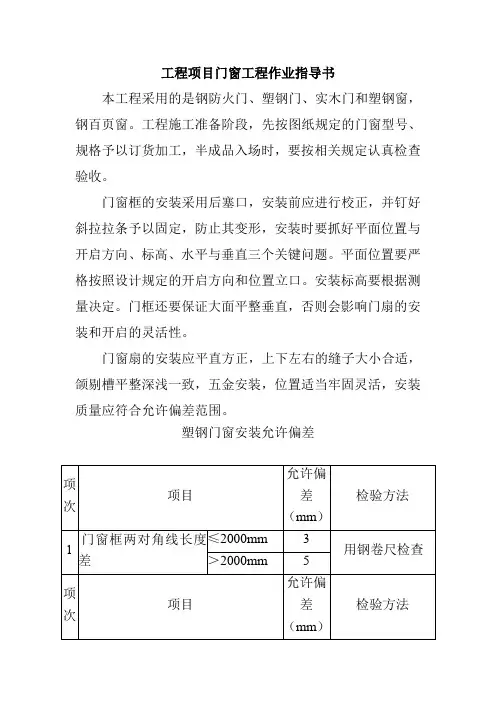 工程项目门窗工程作业指导书

本工程采用的是钢防火门、塑钢门、实木门和塑钢窗，钢百页窗。工程施工准备阶段，先按图纸规定的门窗型号、规格予以订货加工，半成品入场时，要按相关规定认真检查验收。

门窗框的安装采用后塞口，安装前应进行校正，并钉好斜拉拉条予以固定，防止其变形，安装时要抓好平面位置与开启方向、标高、水平与垂直三个关键问题。平面位置要严格按照设计规定的开启方向和位置立口。安装标高要根据测量决定。门框还要保证大面平整垂直，否则会影响门扇的安装和开启的灵活性。

门窗扇的安装应平直方正，上下左右的缝子大小合适，颌剔槽平整深浅一致，五金安装，位置适当牢固灵活，安装质量应符合允许偏差范围。

塑钢门窗安装允许偏差

| 项次 | 项目 | | 允许偏差（mm） | 检验方法 |
|---|---|---|---|---|
| 1 | 门窗框两对角线长度差 | ≤2000mm | 3 | 用钢卷尺检查 |
| | | ＞2000mm | 5 | |
| 项次 | 项目 | | 允许偏差（mm） | 检验方法 |